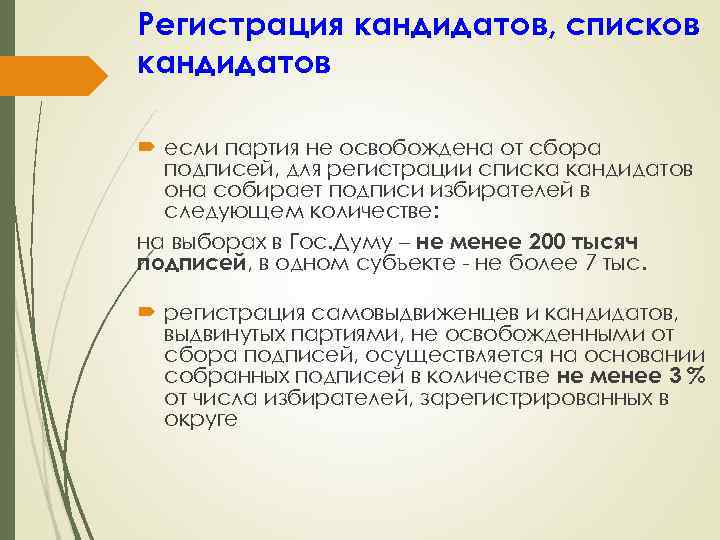 Регистрация кандидатов, списков кандидатов

если партия не освобождена от сбора подписей, для регистрации списка кандидатов она собирает подписи избирателей в следующем количестве:

на выборах в Гос.Думу – не менее 200 тысяч подписей, в одном субъекте - не более 7 тыс.

регистрация самовыдвиженцев и кандидатов, выдвинутых партиями, не освобожденными от сбора подписей, осуществляется на основании собранных подписей в количестве не менее 3 % от числа избирателей, зарегистрированных в округе